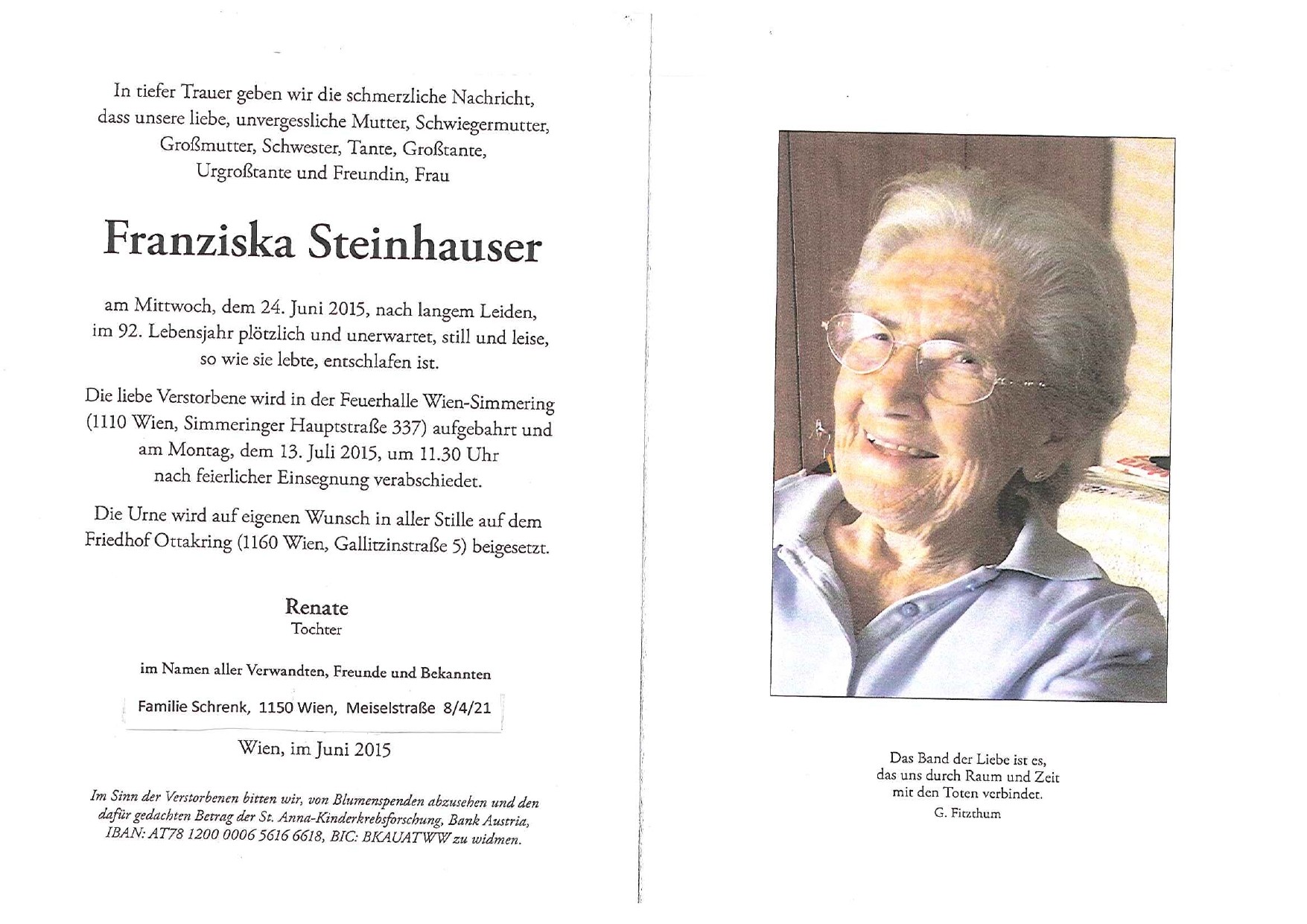 In tiefer Trauer geben wir die schmerzliche Nachricht, dass unsere liebe, unvergessliche Mutter, Schwiegermutter, Großmutter, Schwester, Tante, Großtante, Urgroßtante und Freundin, Frau

Franziska Steinhauser

am Mittwoch, dem 24. Juni 2015, nach langem Leiden, im 92. Lebensjahr plötzlich und unerwartet, still und leise, so wie sie lebte, entschlafen ist.

Die liebe Verstorbene wird in der Feuerhalle Wien-Simmering (1110 Wien, Simmeringer Hauptstraße 337) aufgebahrt und am Montag, dem 13. Juli 2015, um 11.30 Uhr nach feierlicher Einsegnung verabschiedet.

Die Urne wird auf eigenen Wunsch in aller Stille auf dem Friedhof Ottakring (1160 Wien, Gallitzinstraße 5) beigesetzt.

Renate
Tochter

im Namen aller Verwandten, Freunde und Bekannten

Familie Schrenk, 1150 Wien, Meiselstraße 8/4/21

Wien, im Juni 2015

Im Sinn der Verstorbenen bitten wir, von Blumenspenden abzusehen und den dafür gedachten Betrag der St. Anna-Kinderkrebsforschung, Bank Austria, IBAN: AT78 1200 0006 5616 6618, BIC: BKAUATWW zu widmen.

Das Band der Liebe ist es, das uns durch Raum und Zeit mit den Toten verbindet.
G. Fitzthum